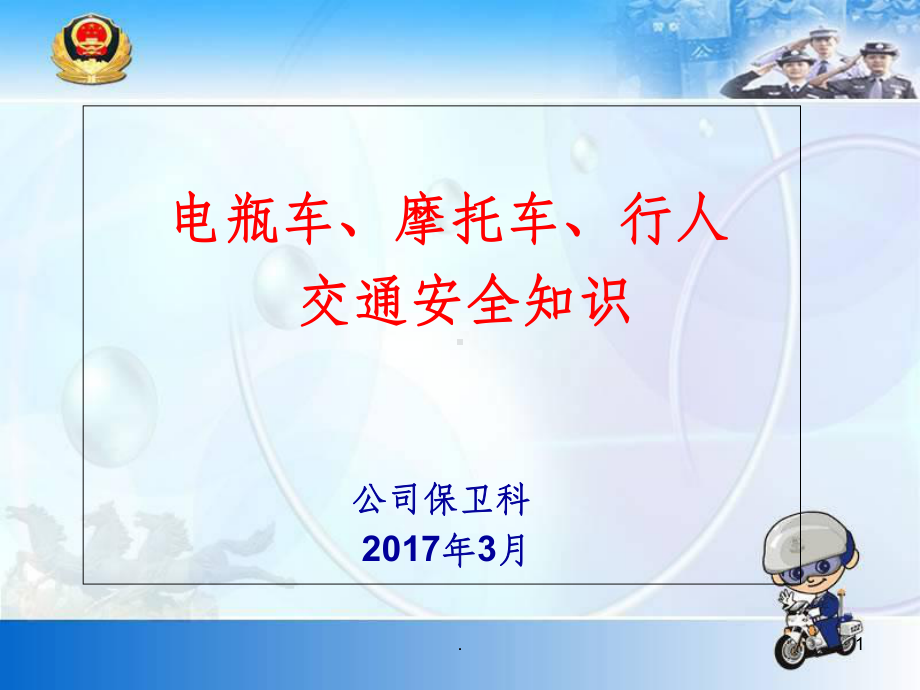 电瓶车、摩托车、行人
交通安全知识

公司保卫科
2017年3月

.

1